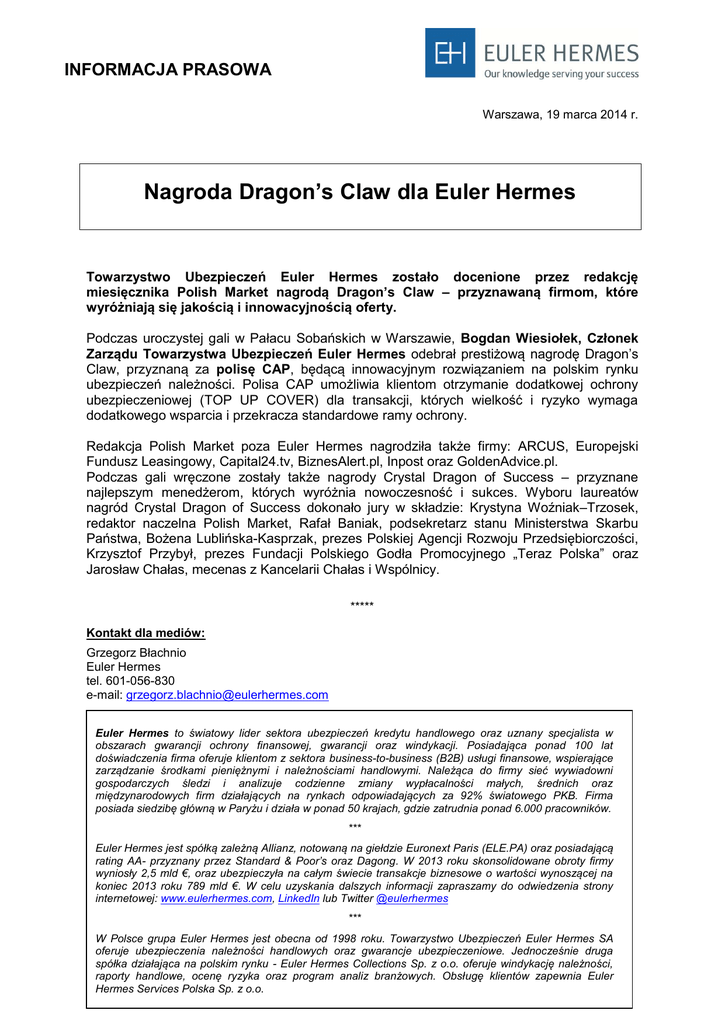 INFORMACJA PRASOWA

EH EULER HERMES
Our knowledge serving your success

Warszawa, 19 marca 2014 r.

Nagroda Dragon's Claw dla Euler Hermes

Towarzystwo Ubezpieczeń Euler Hermes zostało docenione przez redakcję miesięcznika Polish Market nagrodą Dragon's Claw – przyznawaną firmom, które wyróżniają się jakością i innowacyjnością oferty.

Podczas uroczystej gali w Pałacu Sobańskich w Warszawie, Bogdan Wiesiołek, Członek Zarządu Towarzystwa Ubezpieczeń Euler Hermes odebrał prestiżową nagrodę Dragon's Claw, przyznaną za polisę CAP, będącą innowacyjnym rozwiązaniem na polskim rynku ubezpieczeń należności. Polisa CAP umożliwia klientom otrzymanie dodatkowej ochrony ubezpieczeniowej (TOP UP COVER) dla transakcji, których wielkość i ryzyko wymaga dodatkowego wsparcia i przekracza standardowe ramy ochrony.

Redakcja Polish Market poza Euler Hermes nagrodziła także firmy: ARCUS, Europejski Fundusz Leasingowy, Capital24.tv, BiznesAlert.pl, Inpost oraz GoldenAdvice.pl.
Podczas gali wręczone zostały także nagrody Crystal Dragon of Success – przyznane najlepszym menedżerom, których wyróżnia nowoczesność i sukces. Wyboru laureatów nagród Crystal Dragon of Success dokonało jury w składzie: Krystyna Woźniak–Trzosek, redaktor naczelna Polish Market, Rafał Baniak, podsekretarz stanu Ministerstwa Skarbu Państwa, Bożena Lublińska-Kasprzak, prezes Polskiej Agencji Rozwoju Przedsiębiorczości, Krzysztof Przybył, prezes Fundacji Polskiego Godła Promocyjnego „Teraz Polska" oraz Jarosław Chałas, mecenas z Kancelarii Chałas i Wspólnicy.

*****

Kontakt dla mediów:
Grzegorz Błachnio
Euler Hermes
tel. 601-056-830
e-mail: grzegorz.blachnio@eulerhermes.com

Euler Hermes to światowy lider sektora ubezpieczeń kredytu handlowego oraz uznany specjalista w obszarach gwarancji ochrony finansowej, gwarancji oraz windykacji. Posiadająca ponad 100 lat doświadczenia firma oferuje klientom z sektora business-to-business (B2B) usługi finansowe, wspierające zarządzanie środkami pieniężnymi i należnościami handlowymi. Należąca do firmy sieć wywiadowni gospodarczych śledzi i analizuje codzienne zmiany wypłacalności małych, średnich oraz międzynarodowych firm działających na rynkach odpowiadających za 92% światowego PKB. Firma posiada siedzibę główną w Paryżu i działa w ponad 50 krajach, gdzie zatrudnia ponad 6.000 pracowników.

***

Euler Hermes jest spółką zależną Allianz, notowaną na giełdzie Euronext Paris (ELE.PA) oraz posiadającą rating AA- przyznany przez Standard & Poor's oraz Dagong. W 2013 roku skonsolidowane obroty firmy wyniosły 2,5 mld €, oraz ubezpieczyła na całym świecie transakcje biznesowe o wartości wynoszącej na koniec 2013 roku 789 mld €. W celu uzyskania dalszych informacji zapraszamy do odwiedzenia strony internetowej: www.eulerhermes.com, LinkedIn lub Twitter @eulerhermes

***

W Polsce grupa Euler Hermes jest obecna od 1998 roku. Towarzystwo Ubezpieczeń Euler Hermes SA oferuje ubezpieczenia należności handlowych oraz gwarancje ubezpieczeniowe. Jednocześnie druga spółka działająca na polskim rynku - Euler Hermes Collections Sp. z o.o. oferuje windykację należności, raporty handlowe, ocenę ryzyka oraz program analiz branżowych. Obsługę klientów zapewnia Euler Hermes Services Polska Sp. z o.o.